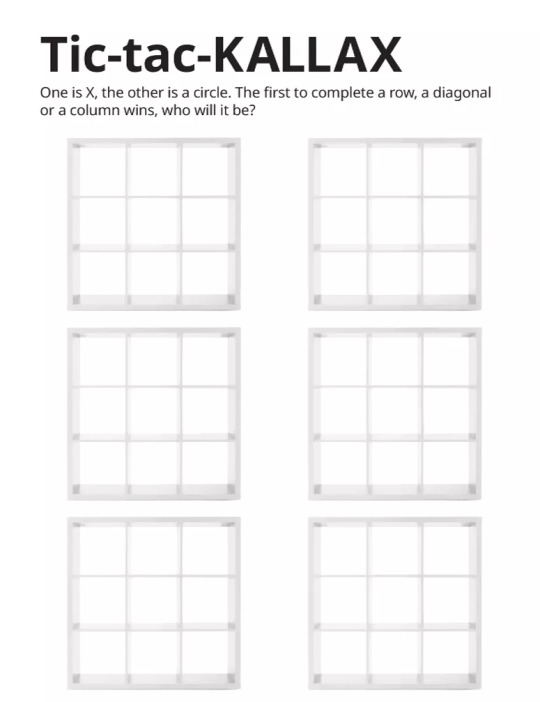 Tic-tac-KALLAX

One is X, the other is a circle. The first to complete a row, a diagonal or a column wins, who will it be?